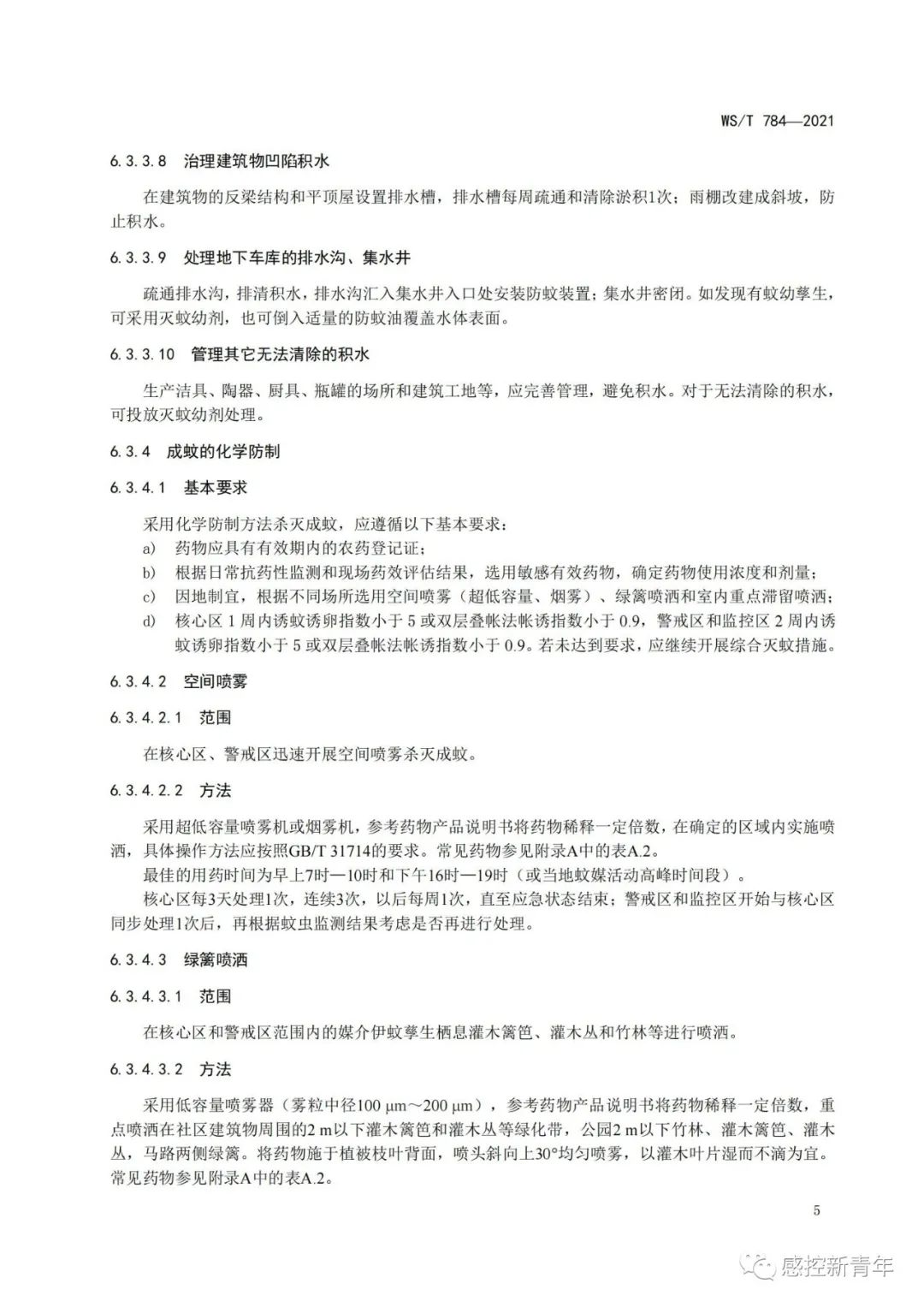 WS/T 784—2021

6.3.3.8 治理建筑物凹陷积水

在建筑物的反梁结构和平顶屋设置排水槽，排水槽每周疏通和清除淤积1次；雨棚改建成斜坡，防止积水。

6.3.3.9 处理地下车库的排水沟、集水井

疏通排水沟，排清积水，排水沟汇入集水井入口处安装防蚊装置；集水井密闭。如发现有蚊幼孳生，可采用灭蚊幼剂，也可倒入适量的防蚊油覆盖水体表面。

6.3.3.10 管理其它无法清除的积水

生产洁具、陶器、厨具、瓶罐的场所和建筑工地等，应完善管理，避免积水。对于无法清除的积水，可投放灭蚊幼剂处理。

6.3.4 成蚊的化学防制

6.3.4.1 基本要求

采用化学防制方法杀灭成蚊，应遵循以下基本要求：
a) 药物应具有有效期内的农药登记证；
b) 根据日常抗药性监测和现场药效评估结果，选用敏感有效药物，确定药物使用浓度和剂量；
c) 因地制宜，根据不同场所选用空间喷雾（超低容量、烟雾）、绿篱喷洒和室内重点滞留喷洒；
d) 核心区 1 周内诱蚊诱卵指数小于 5 或双层叠帐法帐诱指数小于 0.9，警戒区和监控区 2 周内诱蚊诱卵指数小于 5 或双层叠帐法帐诱指数小于 0.9。若未达到要求，应继续开展综合灭蚊措施。

6.3.4.2 空间喷雾

6.3.4.2.1 范围

在核心区、警戒区迅速开展空间喷雾杀灭成蚊。

6.3.4.2.2 方法

采用超低容量喷雾机或烟雾机，参考药物产品说明书将药物稀释一定倍数，在确定的区域内实施喷洒，具体操作方法应按照GB/T 31714的要求。常见药物参见附录A中的表A.2。
最佳的用药时间为早上7时—10时和下午16时—19时（或当地蚊媒活动高峰时间段）。
核心区每3天处理1次，连续3次，以后每周1次，直至应急状态结束；警戒区和监控区开始与核心区同步处理1次后，再根据蚊虫监测结果考虑是否再进行处理。

6.3.4.3 绿篱喷洒

6.3.4.3.1 范围

在核心区和警戒区范围内的媒介伊蚊孳生栖息灌木篱笆、灌木丛和竹林等进行喷洒。

6.3.4.3.2 方法

采用低容量喷雾器（雾粒中径100 μm～200 μm），参考药物产品说明书将药物稀释一定倍数，重点喷洒在社区建筑物周围的2 m以下灌木篱笆和灌木丛等绿化带，公园2 m以下竹林、灌木篱笆、灌木丛，马路两侧绿篱。将药物施于植被枝叶背面，喷头斜向上30°均匀喷雾，以灌木叶片湿而不滴为宜。常见药物参见附录A中的表A.2。

5

感控新青年